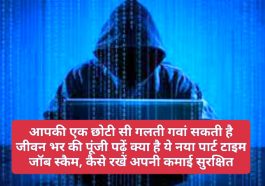 आपकी एक छोटी सी गलती गवां सकती है जीवन भर की पूंजी पढ़ें क्या है ये नया पार्ट टाइम जॉब स्कैम, कैसे रखें अपनी कमाई सुरक्षित